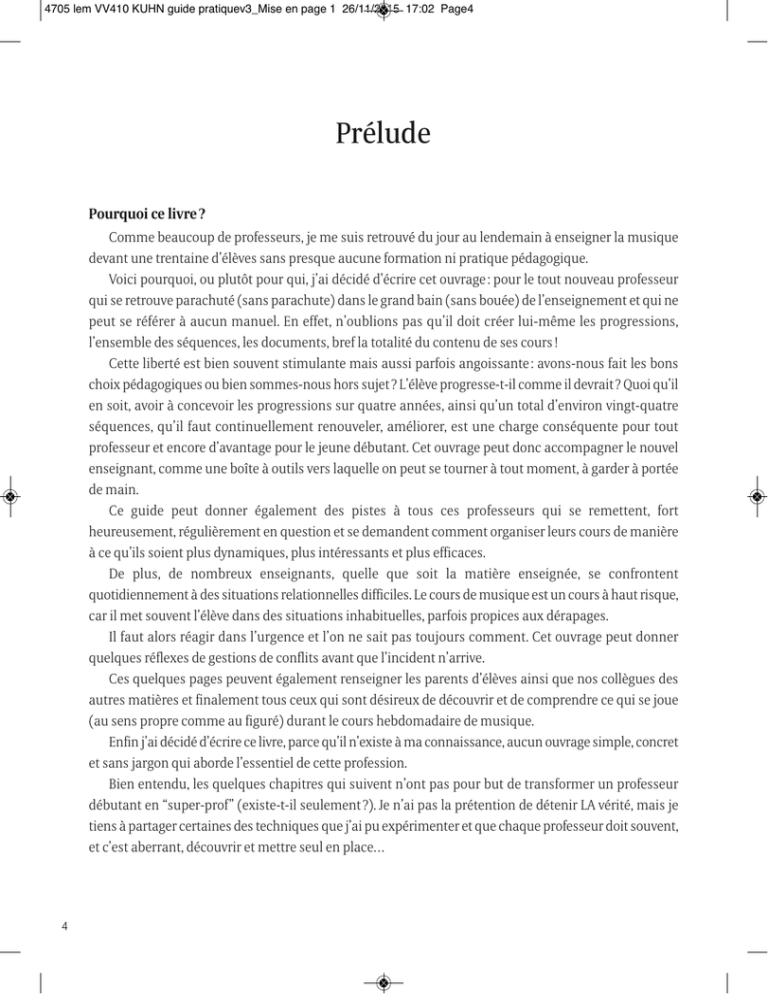 4705 lem VV410 KUHN guide pratiquev3_Mise en page 1 26/11/2015 17:02 Page4

Prélude

Pourquoi ce livre ?

Comme beaucoup de professeurs, je me suis retrouvé du jour au lendemain à enseigner la musique devant une trentaine d'élèves sans presque aucune formation ni pratique pédagogique.

Voici pourquoi, ou plutôt pour qui, j'ai décidé d'écrire cet ouvrage : pour le tout nouveau professeur qui se retrouve parachuté (sans parachute) dans le grand bain (sans bouée) de l'enseignement et qui ne peut se référer à aucun manuel. En effet, n'oublions pas qu'il doit créer lui-même les progressions, l'ensemble des séquences, les documents, bref la totalité du contenu de ses cours !

Cette liberté est bien souvent stimulante mais aussi parfois angoissante : avons-nous fait les bons choix pédagogiques ou bien sommes-nous hors sujet ? L'élève progresse-t-il comme il devrait ? Quoi qu'il en soit, avoir à concevoir les progressions sur quatre années, ainsi qu'un total d'environ vingt-quatre séquences, qu'il faut continuellement renouveler, améliorer, est une charge conséquente pour tout professeur et encore d'avantage pour le jeune débutant. Cet ouvrage peut donc accompagner le nouvel enseignant, comme une boîte à outils vers laquelle on peut se tourner à tout moment, à garder à portée de main.

Ce guide peut donner également des pistes à tous ces professeurs qui se remettent, fort heureusement, régulièrement en question et se demandent comment organiser leurs cours de manière à ce qu'ils soient plus dynamiques, plus intéressants et plus efficaces.

De plus, de nombreux enseignants, quelle que soit la matière enseignée, se confrontent quotidiennement à des situations relationnelles difficiles. Le cours de musique est un cours à haut risque, car il met souvent l'élève dans des situations inhabituelles, parfois propices aux dérapages.

Il faut alors réagir dans l'urgence et l'on ne sait pas toujours comment. Cet ouvrage peut donner quelques réflexes de gestions de conflits avant que l'incident n'arrive.

Ces quelques pages peuvent également renseigner les parents d'élèves ainsi que nos collègues des autres matières et finalement tous ceux qui sont désireux de découvrir et de comprendre ce qui se joue (au sens propre comme au figuré) durant le cours hebdomadaire de musique.

Enfin j'ai décidé d'écrire ce livre, parce qu'il n'existe à ma connaissance, aucun ouvrage simple, concret et sans jargon qui aborde l'essentiel de cette profession.

Bien entendu, les quelques chapitres qui suivent n'ont pas pour but de transformer un professeur débutant en "super-prof" (existe-t-il seulement ?). Je n'ai pas la prétention de détenir LA vérité, mais je tiens à partager certaines des techniques que j'ai pu expérimenter et que chaque professeur doit souvent, et c'est aberrant, découvrir et mettre seul en place…

4